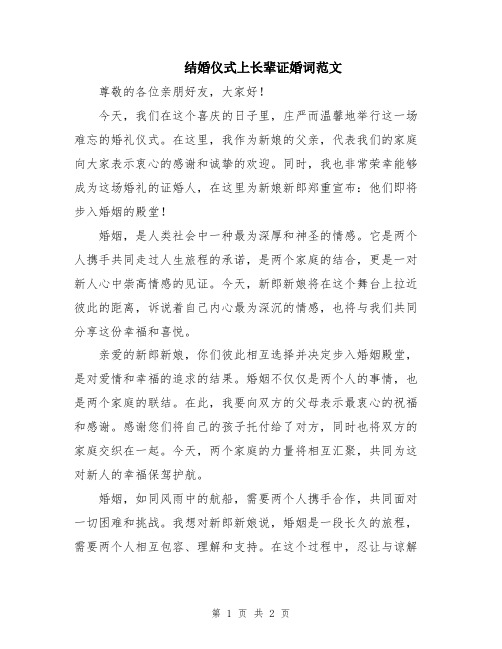 结婚仪式上长辈证婚词范文

尊敬的各位亲朋好友，大家好！

今天，我们在这个喜庆的日子里，庄严而温馨地举行这一场难忘的婚礼仪式。在这里，我作为新娘的父亲，代表我们的家庭向大家表示衷心的感谢和诚挚的欢迎。同时，我也非常荣幸能够成为这场婚礼的证婚人，在这里为新娘新郎郑重宣布：他们即将步入婚姻的殿堂！

婚姻，是人类社会中一种最为深厚和神圣的情感。它是两个人携手共同走过人生旅程的承诺，是两个家庭的结合，更是一对新人心中崇高情感的见证。今天，新郎新娘将在这个舞台上拉近彼此的距离，诉说着自己内心最为深沉的情感，也将与我们共同分享这份幸福和喜悦。

亲爱的新郎新娘，你们彼此相互选择并决定步入婚姻殿堂，是对爱情和幸福的追求的结果。婚姻不仅仅是两个人的事情，也是两个家庭的联结。在此，我要向双方的父母表示最衷心的祝福和感谢。感谢您们将自己的孩子托付给了对方，同时也将双方的家庭交织在一起。今天，两个家庭的力量将相互汇聚，共同为这对新人的幸福保驾护航。

婚姻，如同风雨中的航船，需要两个人携手合作，共同面对一切困难和挑战。我想对新郎新娘说，婚姻是一段长久的旅程，需要两个人相互包容、理解和支持。在这个过程中，忍让与谅解

第 1 页 共 2 页